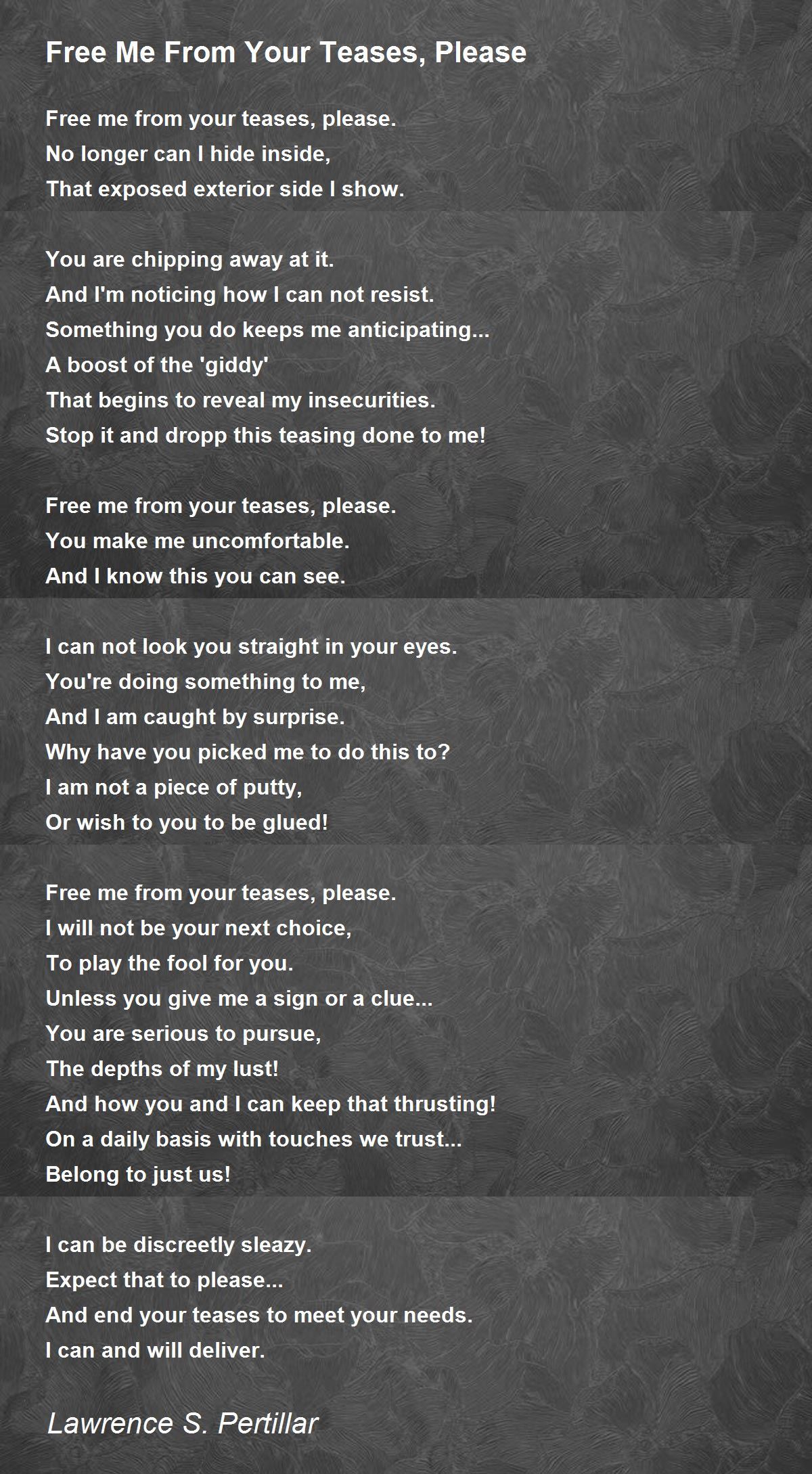 Free Me From Your Teases, Please

Free me from your teases, please.
No longer can I hide inside,
That exposed exterior side I show.

You are chipping away at it.
And I'm noticing how I can not resist.
Something you do keeps me anticipating...
A boost of the 'giddy'
That begins to reveal my insecurities.
Stop it and dropp this teasing done to me!

Free me from your teases, please.
You make me uncomfortable.
And I know this you can see.

I can not look you straight in your eyes.
You're doing something to me,
And I am caught by surprise.
Why have you picked me to do this to?
I am not a piece of putty,
Or wish to you to be glued!

Free me from your teases, please.
I will not be your next choice,
To play the fool for you.
Unless you give me a sign or a clue...
You are serious to pursue,
The depths of my lust!
And how you and I can keep that thrusting!
On a daily basis with touches we trust...
Belong to just us!

I can be discreetly sleazy.
Expect that to please...
And end your teases to meet your needs.
I can and will deliver.

Lawrence S. Pertillar